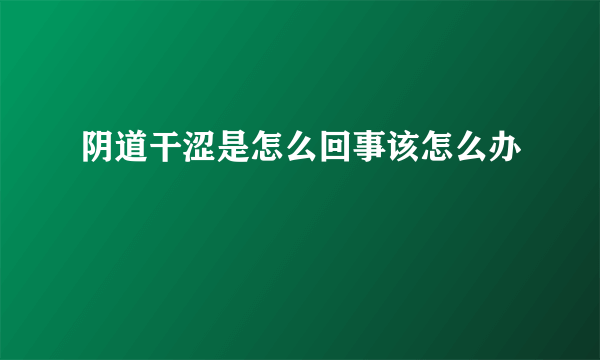 阴道干涩是怎么回事该怎么办